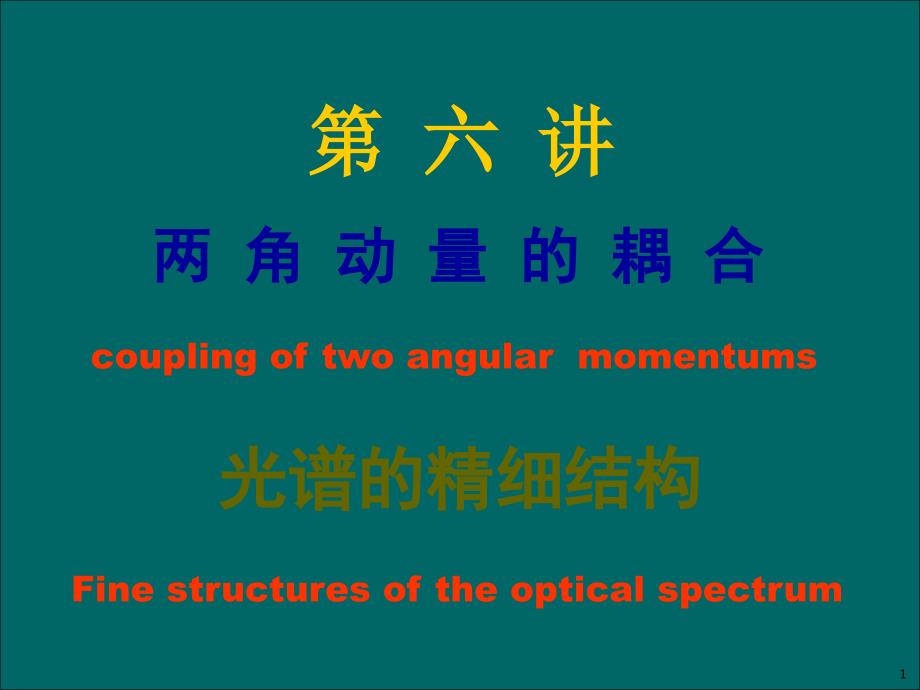 第 六 讲

两 角 动 量 的 耦 合

coupling of two angular momentums

光谱的精细结构

Fine structures of the optical spectrum

1